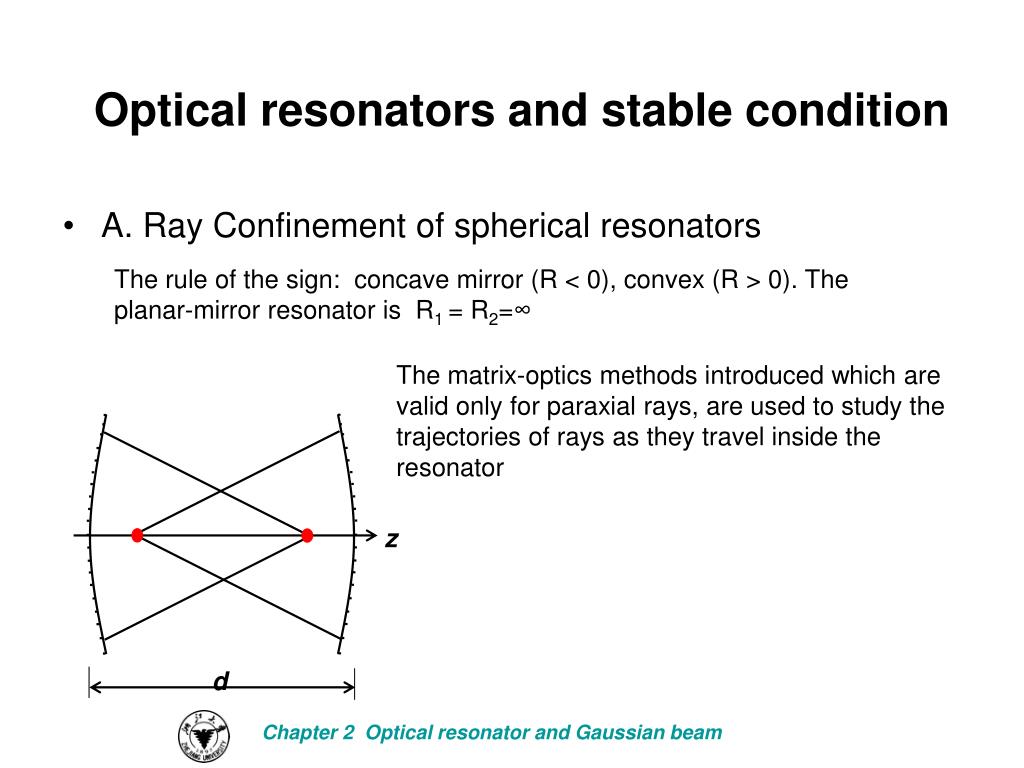 Optical resonators and stable condition

• A. Ray Confinement of spherical resonators

The rule of the sign: concave mirror (R < 0), convex (R > 0). The planar-mirror resonator is $R_1 = R_2 = \infty$

The matrix-optics methods introduced which are valid only for paraxial rays, are used to study the trajectories of rays as they travel inside the resonator

z

d

Chapter 2 Optical resonator and Gaussian beam